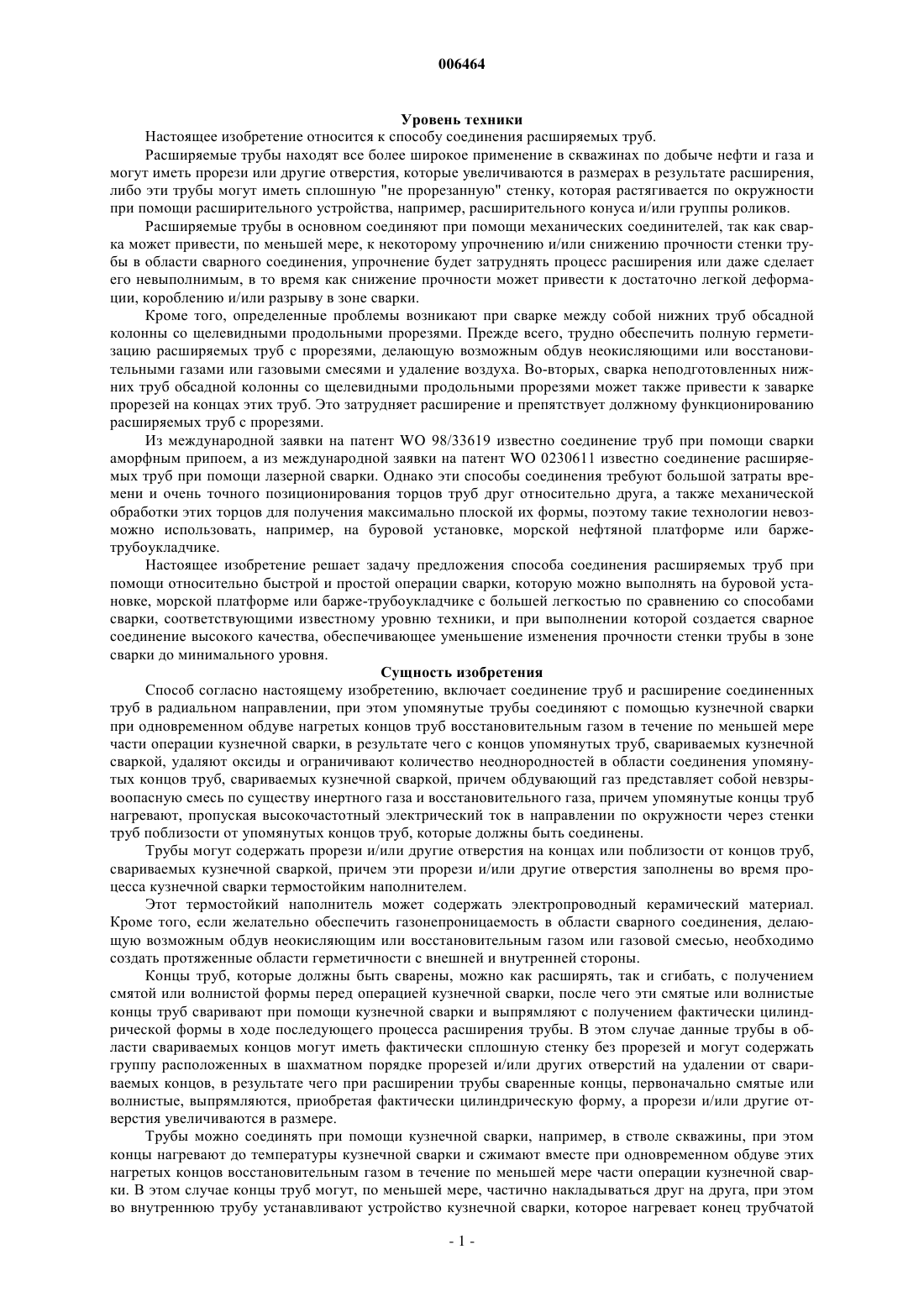 006464

Уровень техники

Настоящее изобретение относится к способу соединения расширяемых труб.

Расширяемые трубы находят все более широкое применение в скважинах по добыче нефти и газа и могут иметь прорези или другие отверстия, которые увеличиваются в размерах в результате расширения, либо эти трубы могут иметь сплошную "не прорезанную" стенку, которая растягивается по окружности при помощи расширительного устройства, например, расширительного конуса и/или группы роликов.

Расширяемые трубы в основном соединяют при помощи механических соединителей, так как сварка может привести, по меньшей мере, к некоторому упрочнению и/или снижению прочности стенки трубы в области сварного соединения, упрочнение будет затруднять процесс расширения или даже сделает его невыполнимым, в то время как снижение прочности может привести к достаточно легкой деформации, короблению и/или разрыву в зоне сварки.

Кроме того, определенные проблемы возникают при сварке между собой нижних труб обсадной колонны со щелевидными продольными прорезями. Прежде всего, трудно обеспечить полную герметизацию расширяемых труб с прорезями, делающую возможным обдув неокисляющими или восстановительными газами или газовыми смесями и удаление воздуха. Во-вторых, сварка неподготовленных нижних труб обсадной колонны со щелевидными продольными прорезями может также привести к заварке прорезей на концах этих труб. Это затрудняет расширение и препятствует должному функционированию расширяемых труб с прорезями.

Из международной заявки на патент WO 98/33619 известно соединение труб при помощи сварки аморфным припоем, а из международной заявки на патент WO 0230611 известно соединение расширяемых труб при помощи лазерной сварки. Однако эти способы соединения требуют большой затраты времени и очень точного позиционирования торцов труб друг относительно друга, а также механической обработки этих торцов для получения максимально плоской их формы, поэтому такие технологии невозможно использовать, например, на буровой установке, морской нефтяной платформе или барже-трубоукладчике.

Настоящее изобретение решает задачу предложения способа соединения расширяемых труб при помощи относительно быстрой и простой операции сварки, которую можно выполнять на буровой установке, морской платформе или барже-трубоукладчике с большей легкостью по сравнению со способами сварки, соответствующими известному уровню техники, и при выполнении которой создается сварное соединение высокого качества, обеспечивающее уменьшение изменения прочности стенки трубы в зоне сварки до минимального уровня.

Сущность изобретения

Способ согласно настоящему изобретению, включает соединение труб и расширение соединенных труб в радиальном направлении, при этом упомянутые трубы соединяют с помощью кузнечной сварки при одновременном обдуве нагретых концов труб восстановительным газом в течение по меньшей мере части операции кузнечной сварки, в результате чего с концов упомянутых труб, свариваемых кузнечной сваркой, удаляют оксиды и ограничивают количество неоднородностей в области соединения упомянутых концов труб, свариваемых кузнечной сваркой, причем обдувающий газ представляет собой невзрывоопасную смесь по существу инертного газа и восстановительного газа, причем упомянутые концы труб нагревают, пропуская высокочастотный электрический ток в направлении по окружности через стенки труб поблизости от упомянутых концов труб, которые должны быть соединены.

Трубы могут содержать прорези и/или другие отверстия на концах или поблизости от концов труб, свариваемых кузнечной сваркой, причем эти прорези и/или другие отверстия заполнены во время процесса кузнечной сварки термостойким наполнителем.

Этот термостойкий наполнитель может содержать электропроводный керамический материал. Кроме того, если желательно обеспечить газонепроницаемость в области сварного соединения, делающую возможным обдув неокисляющим или восстановительным газом или газовой смесью, необходимо создать протяженные области герметичности с внешней и внутренней стороны.

Концы труб, которые должны быть сварены, можно как расширять, так и сгибать, с получением смятой или волнистой формы перед операцией кузнечной сварки, после чего эти смятые или волнистые концы труб сваривают при помощи кузнечной сварки и выпрямляют с получением фактически цилиндрической формы в ходе последующего процесса расширения трубы. В этом случае данные трубы в области свариваемых концов могут иметь фактически сплошную стенку без прорезей и могут содержать группу расположенных в шахматном порядке прорезей и/или других отверстий на удалении от свариваемых концов, в результате чего при расширении трубы сваренные концы, первоначально смятые или волнистые, выпрямляются, приобретая фактически цилиндрическую форму, а прорези и/или другие отверстия увеличиваются в размере.

Трубы можно соединять при помощи кузнечной сварки, например, в стволе скважины, при этом концы нагревают до температуры кузнечной сварки и сжимают вместе при одновременном обдуве этих нагретых концов восстановительным газом в течение по меньшей мере части операции кузнечной сварки. В этом случае концы труб могут, по меньшей мере, частично накладываться друг на друга, при этом во внутреннюю трубу устанавливают устройство кузнечной сварки, которое нагревает конец трубчатой

- 1 -